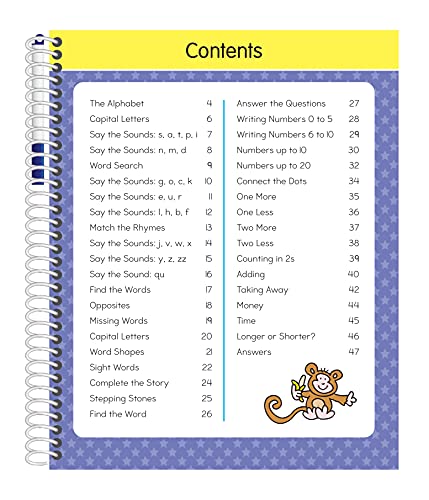 Contents

The Alphabet 4
Capital Letters 6
Say the Sounds: s, a, t, p, i 7
Say the Sounds: n, m, d 8
Word Search 9
Say the Sounds: g, o, c, k 10
Say the Sounds: e, u, r 11
Say the Sounds: l, h, b, f 12
Match the Rhymes 13
Say the Sounds: j, v, w, x 14
Say the Sounds: y, z, zz 15
Say the Sound: qu 16
Find the Words 17
Opposites 18
Missing Words 19
Capital Letters 20
Word Shapes 21
Sight Words 22
Complete the Story 24
Stepping Stones 25
Find the Word 26

Answer the Questions 27
Writing Numbers 0 to 5 28
Writing Numbers 6 to 10 29
Numbers up to 10 30
Numbers up to 20 32
Connect the Dots 34
One More 35
One Less 36
Two More 37
Two Less 38
Counting in 2s 39
Adding 40
Taking Away 42
Money 44
Time 45
Longer or Shorter? 46
Answers 47